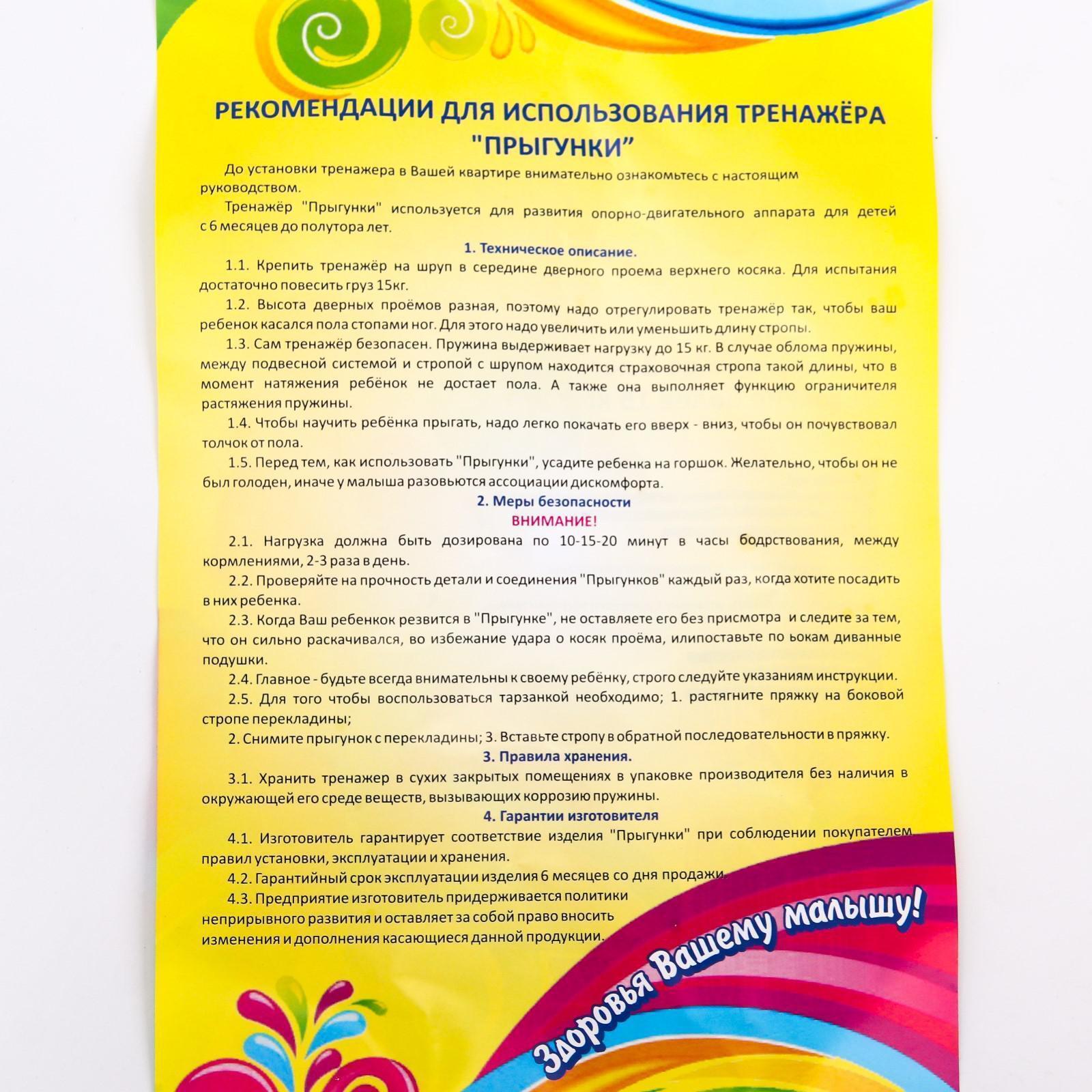 РЕКОМЕНДАЦИИ ДЛЯ ИСПОЛЬЗОВАНИЯ ТРЕНАЖЁРА "ПРЫГУНКИ"

До установки тренажера в Вашей квартире внимательно ознакомьтесь с настоящим руководством.

Тренажёр "Прыгунки" используется для развития опорно-двигательного аппарата для детей с 6 месяцев до полутора лет.

1. Техническое описание.

1.1. Крепить тренажёр на шруп в середине дверного проема верхнего косяка. Для испытания достаточно повесить груз 15кг.

1.2. Высота дверных проёмов разная, поэтому надо отрегулировать тренажёр так, чтобы ваш ребенок касался пола стопами ног. Для этого надо увеличить или уменьшить длину стропы.

1.3. Сам тренажёр безопасен. Пружина выдерживает нагрузку до 15 кг. В случае облома пружины, между подвесной системой и стропой с шрупом находится страховочная стропа такой длины, что в момент натяжения ребёнок не достает пола. А также она выполняет функцию ограничителя растяжения пружины.

1.4. Чтобы научить ребёнка прыгать, надо легко покачать его вверх - вниз, чтобы он почувствовал толчок от пола.

1.5. Перед тем, как использовать "Прыгунки", усадите ребенка на горшок. Желательно, чтобы он не был голоден, иначе у малыша разовьются ассоциации дискомфорта.

2. Меры безопасности

ВНИМАНИЕ!

2.1. Нагрузка должна быть дозирована по 10-15-20 минут в часы бодрствования, между кормлениями, 2-3 раза в день.

2.2. Проверяйте на прочность детали и соединения "Прыгунков" каждый раз, когда хотите посадить в них ребенка.

2.3. Когда Ваш ребенкок резвится в "Прыгунке", не оставляете его без присмотра и следите за тем, что он сильно раскачивался, во избежание удара о косяк проёма, илипоставьте по ьокам диванные подушки.

2.4. Главное - будьте всегда внимательны к своему ребёнку, строго следуйте указаниям инструкции.

2.5. Для того чтобы воспользоваться тарзанкой необходимо; 1. растягните пряжку на боковой стропе перекладины;

2. Снимите прыгунок с перекладины; 3. Вставьте стропу в обратной последовательности в пряжку.

3. Правила хранения.

3.1. Хранить тренажер в сухих закрытых помещениях в упаковке производителя без наличия в окружающей его среде веществ, вызывающих коррозию пружины.

4. Гарантии изготовителя

4.1. Изготовитель гарантирует соответствие изделия "Прыгунки" при соблюдении покупателем правил установки, эксплуатации и хранения.

4.2. Гарантийный срок эксплуатации изделия 6 месяцев со дня продажи.

4.3. Предприятие изготовитель придерживается политики неприрывного развития и оставляет за собой право вносить изменения и дополнения касающиеся данной продукции.

Здоровья Вашему малышу!